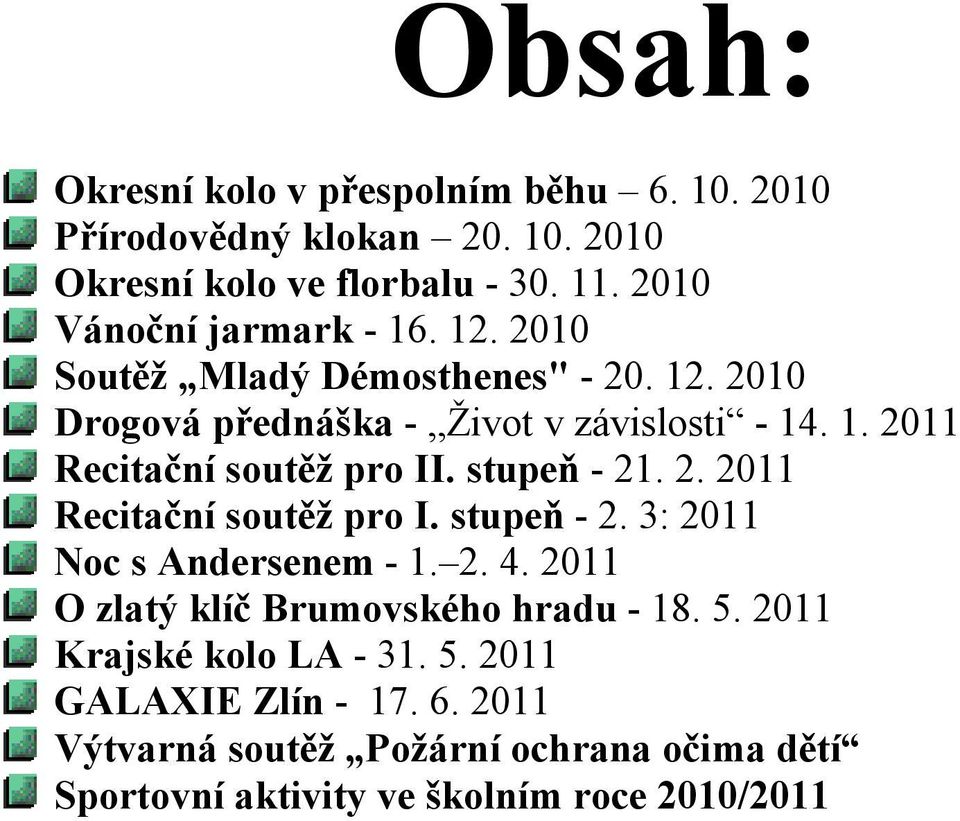 Obsah:

Okresní kolo v přespolním běhu – 6. 10. 2010
Přírodovědný klokan – 20. 10. 2010
Okresní kolo ve florbalu - 30. 11. 2010
Vánoční jarmark - 16. 12. 2010
Soutěž „Mladý Démosthenes" - 20. 12. 2010
Drogová přednáška - „Život v závislosti“ - 14. 1. 2011
Recitační soutěž pro II. stupeň - 21. 2. 2011
Recitační soutěž pro I. stupeň - 2. 3: 2011
Noc s Andersenem - 1.–2. 4. 2011
O zlatý klíč Brumovského hradu - 18. 5. 2011
Krajské kolo LA - 31. 5. 2011
GALAXIE Zlín - 17. 6. 2011
Výtvarná soutěž „Požární ochrana očima dětí“
Sportovní aktivity ve školním roce 2010/2011